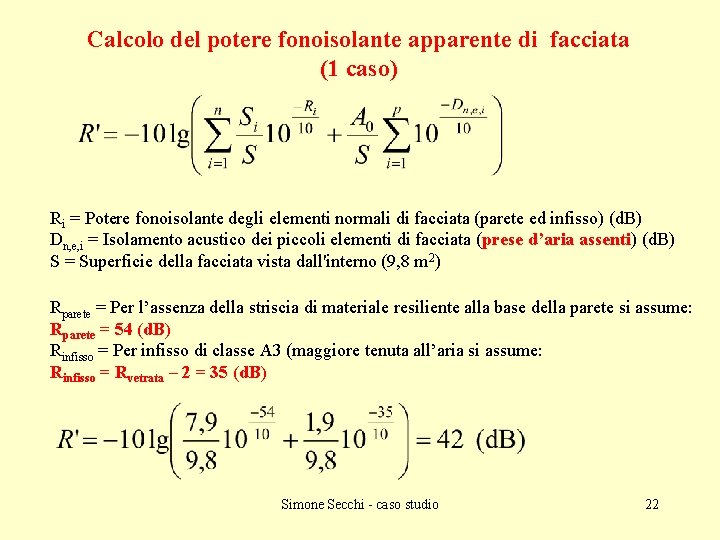 Calcolo del potere fonoisolante apparente di facciata (1 caso)

$R' = -10\lg\left(\sum_{i=1}^{n}\frac{S_i}{S}10^{\frac{-R_i}{10}} + \frac{A_0}{S}\sum_{i=1}^{p}10^{\frac{-D_{n,e,i}}{10}}\right)$

$R_i$ = Potere fonoisolante degli elementi normali di facciata (parete ed infisso) (dB)
$D_{n,e,i}$ = Isolamento acustico dei piccoli elementi di facciata (prese d'aria assenti) (dB)
S = Superficie della facciata vista dall'interno (9,8 $m^2$)

$R_{parete}$ = Per l'assenza della striscia di materiale resiliente alla base della parete si assume:
$R_{parete}$ = 54 (dB)
$R_{infisso}$ = Per infisso di classe A3 (maggiore tenuta all'aria si assume:
$R_{infisso}$ = $R_{vetrata}$ – 2 = 35 (dB)

$R' = -10\lg\left(\frac{7,9}{9,8}10^{\frac{-54}{10}} + \frac{1,9}{9,8}10^{\frac{-35}{10}}\right) = 42$ (dB)

Simone Secchi - caso studio

22